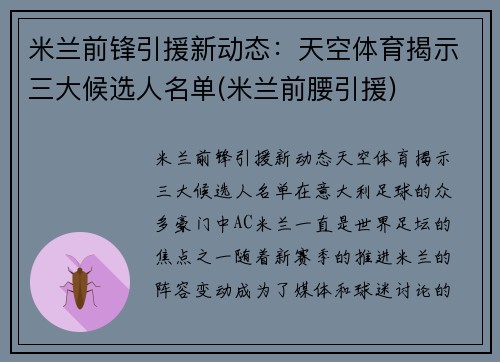 米兰前锋引援新动态：天空体育揭示三大候选人名单(米兰前腰引援)

米兰前锋引援新动态天空体育揭示三大候选人名单在意大利足球的众多豪门中AC米兰一直是世界足坛的焦点之一随着新赛季的推进米兰的阵容变动成为了媒体和球迷讨论的